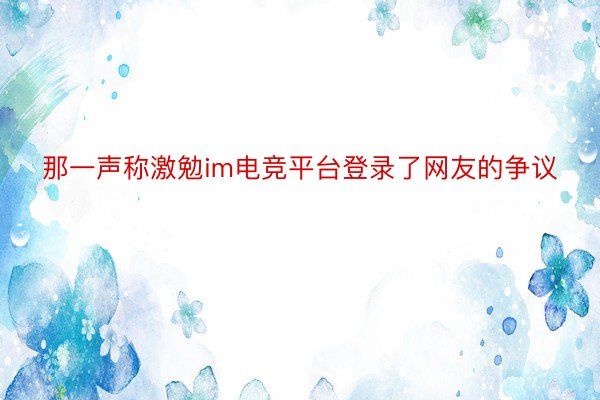 那一声称激勉im电竞平台登录了网友的争议